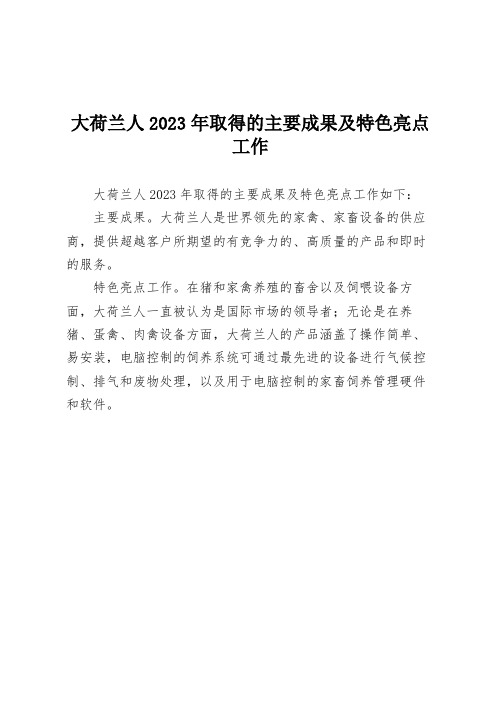 大荷兰人 2023 年取得的主要成果及特色亮点工作

大荷兰人 2023 年取得的主要成果及特色亮点工作如下：

主要成果。大荷兰人是世界领先的家禽、家畜设备的供应商，提供超越客户所期望的有竞争力的、高质量的产品和即时的服务。

特色亮点工作。在猪和家禽养殖的畜舍以及饲喂设备方面，大荷兰人一直被认为是国际市场的领导者；无论是在养猪、蛋禽、肉禽设备方面，大荷兰人的产品涵盖了操作简单、易安装，电脑控制的饲养系统可通过最先进的设备进行气候控制、排气和废物处理，以及用于电脑控制的家畜饲养管理硬件和软件。